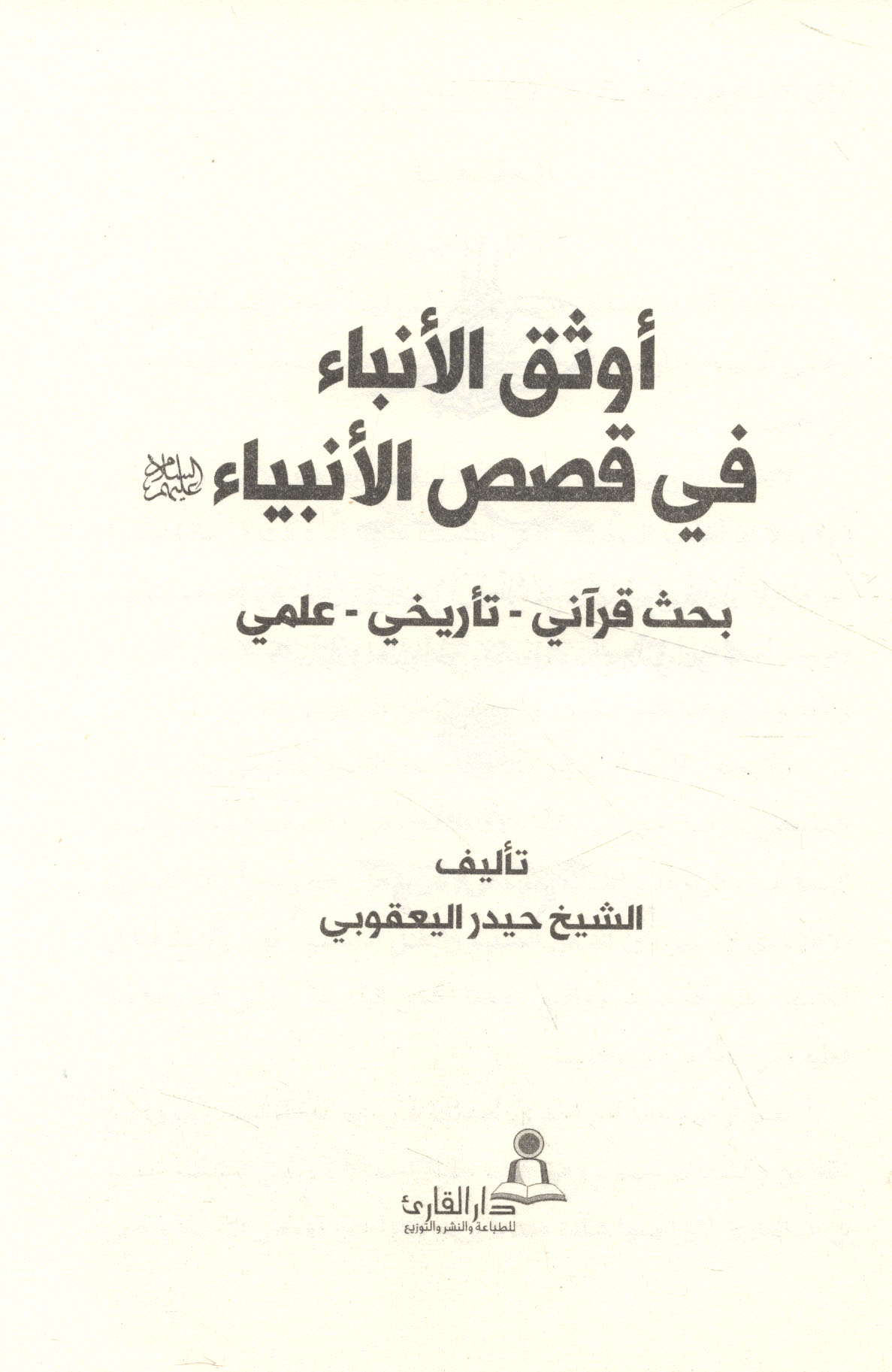 أوثق الأنباء
في قصص الأنبياء عليهم السلام

بحث قرآني - تأريخي - علمي

تأليف
الشيخ حيدر اليعقوبي

دار القارئ
للطباعة والنشر والتوزيع